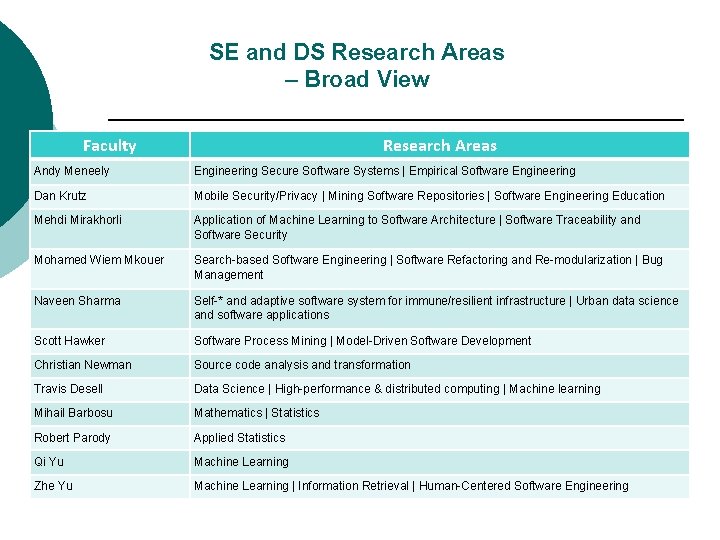 SE and DS Research Areas – Broad View

| Faculty | Research Areas |
|---|---|
| Andy Meneely | Engineering Secure Software Systems \| Empirical Software Engineering |
| Dan Krutz | Mobile Security/Privacy \| Mining Software Repositories \| Software Engineering Education |
| Mehdi Mirakhorli | Application of Machine Learning to Software Architecture \| Software Traceability and Software Security |
| Mohamed Wiem Mkouer | Search-based Software Engineering \| Software Refactoring and Re-modularization \| Bug Management |
| Naveen Sharma | Self-* and adaptive software system for immune/resilient infrastructure \| Urban data science and software applications |
| Scott Hawker | Software Process Mining \| Model-Driven Software Development |
| Christian Newman | Source code analysis and transformation |
| Travis Desell | Data Science \| High-performance & distributed computing \| Machine learning |
| Mihail Barbosu | Mathematics \| Statistics |
| Robert Parody | Applied Statistics |
| Qi Yu | Machine Learning |
| Zhe Yu | Machine Learning \| Information Retrieval \| Human-Centered Software Engineering |